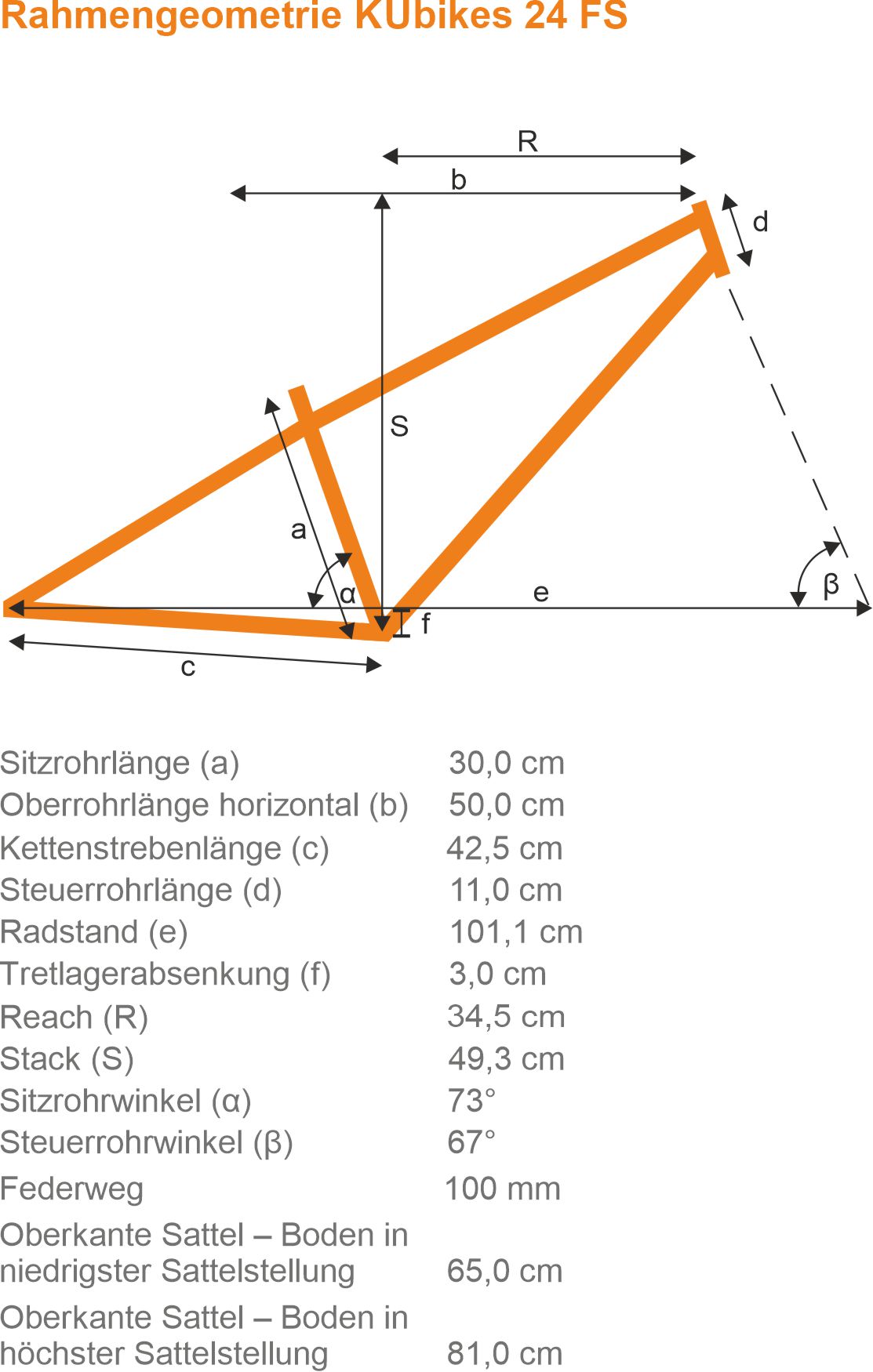 Rahmengeometrie KUbikes 24 FS

R
b
d
S
a
α
e
β
f
c

| | |
|---|---|
| Sitzrohrlänge (a) | 30,0 cm |
| Oberrohrlänge horizontal (b) | 50,0 cm |
| Kettenstrebenlänge (c) | 42,5 cm |
| Steuerrohrlänge (d) | 11,0 cm |
| Radstand (e) | 101,1 cm |
| Tretlagerabsenkung (f) | 3,0 cm |
| Reach (R) | 34,5 cm |
| Stack (S) | 49,3 cm |
| Sitzrohrwinkel (α) | 73° |
| Steuerrohrwinkel (β) | 67° |
| Federweg | 100 mm |
| Oberkante Sattel – Boden in niedrigster Sattelstellung | 65,0 cm |
| Oberkante Sattel – Boden in höchster Sattelstellung | 81,0 cm |